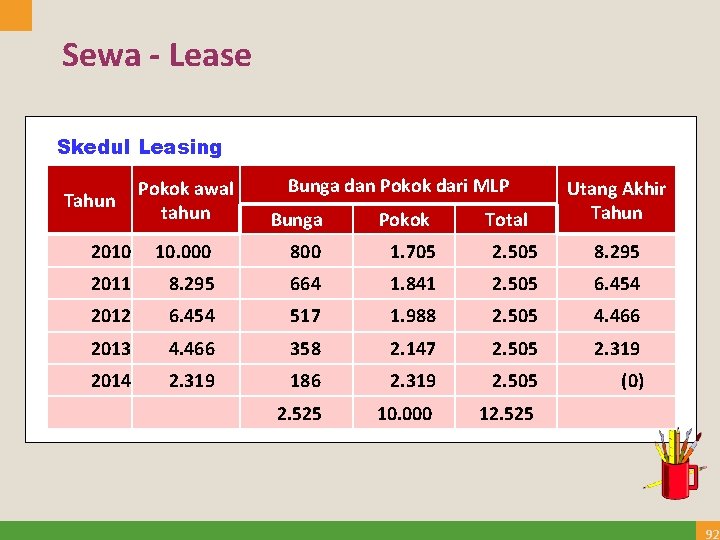 Sewa - Lease

Skedul Leasing

| Tahun | Pokok awal tahun | Bunga dan Pokok dari MLP | | | Utang Akhir Tahun |
|---|---|---|---|---|---|
| | | Bunga | Pokok | Total | |
| 2010 | 10.000 | 800 | 1.705 | 2.505 | 8.295 |
| 2011 | 8.295 | 664 | 1.841 | 2.505 | 6.454 |
| 2012 | 6.454 | 517 | 1.988 | 2.505 | 4.466 |
| 2013 | 4.466 | 358 | 2.147 | 2.505 | 2.319 |
| 2014 | 2.319 | 186 | 2.319 | 2.505 | (0) |
| | | 2.525 | 10.000 | 12.525 | |

92